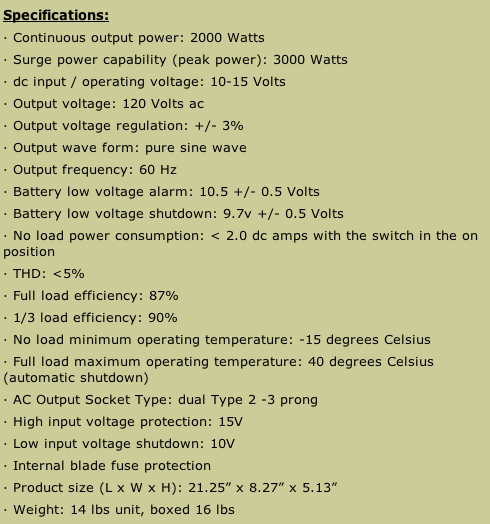 Specifications:

· Continuous output power: 2000 Watts

· Surge power capability (peak power): 3000 Watts

· dc input / operating voltage: 10-15 Volts

· Output voltage: 120 Volts ac

· Output voltage regulation: +/- 3%

· Output wave form: pure sine wave

· Output frequency: 60 Hz

· Battery low voltage alarm: 10.5 +/- 0.5 Volts

· Battery low voltage shutdown: 9.7v +/- 0.5 Volts

· No load power consumption: < 2.0 dc amps with the switch in the on position

· THD: <5%

· Full load efficiency: 87%

· 1/3 load efficiency: 90%

· No load minimum operating temperature: -15 degrees Celsius

· Full load maximum operating temperature: 40 degrees Celsius (automatic shutdown)

· AC Output Socket Type: dual Type 2 -3 prong

· High input voltage protection: 15V

· Low input voltage shutdown: 10V

· Internal blade fuse protection

· Product size (L x W x H): 21.25” x 8.27” x 5.13”

· Weight: 14 lbs unit, boxed 16 lbs